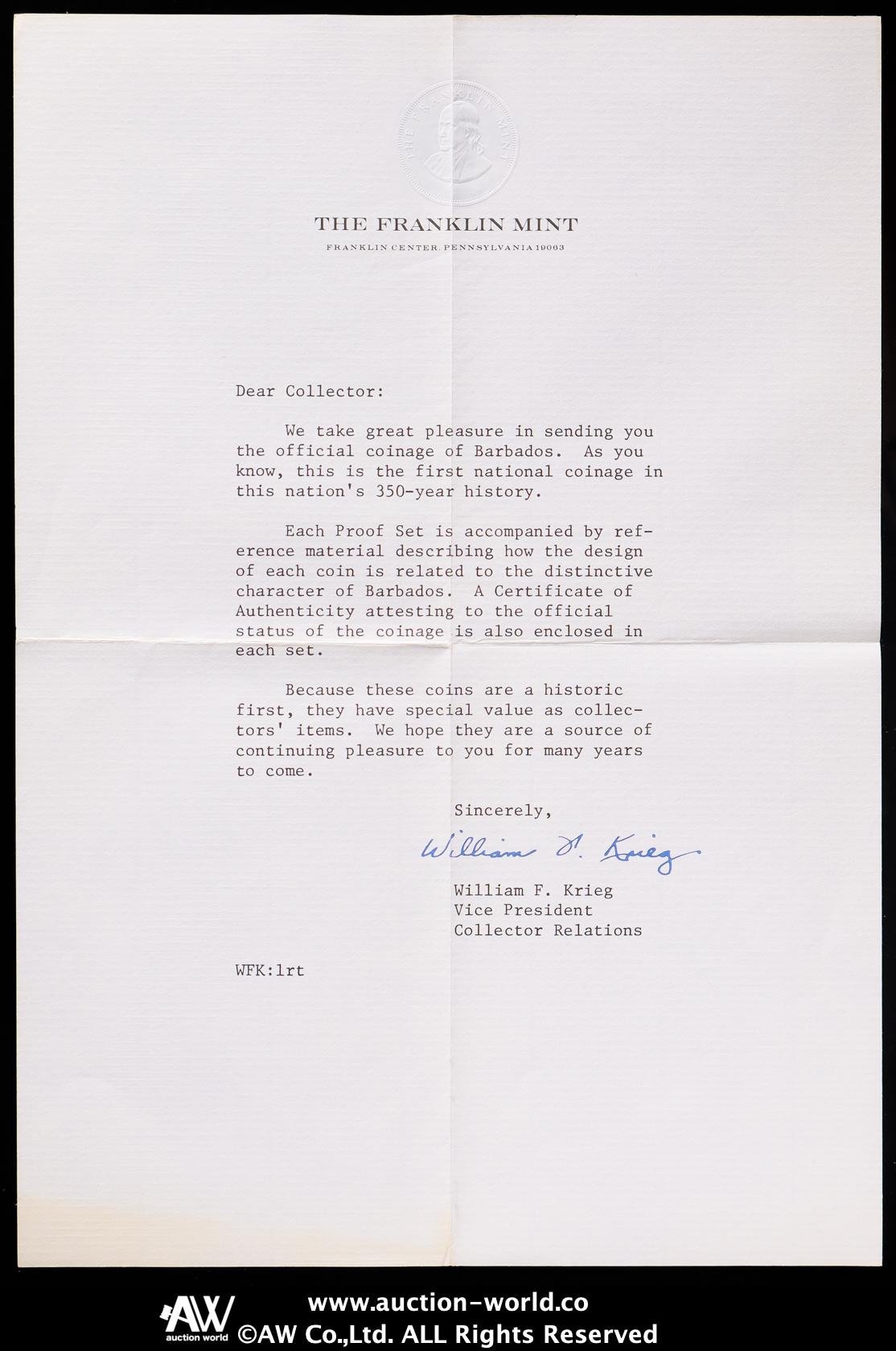 THE FRANKLIN MINT

THE FRANKLIN MINT
FRANKLIN CENTER, PENNSYLVANIA 19063

Dear Collector:

We take great pleasure in sending you the official coinage of Barbados. As you know, this is the first national coinage in this nation's 350-year history.

Each Proof Set is accompanied by reference material describing how the design of each coin is related to the distinctive character of Barbados. A Certificate of Authenticity attesting to the official status of the coinage is also enclosed in each set.

Because these coins are a historic first, they have special value as collectors' items. We hope they are a source of continuing pleasure to you for many years to come.

Sincerely,

William F. Krieg

William F. Krieg
Vice President
Collector Relations

WFK:lrt

AW
auction world
www.auction-world.co
©AW Co.,Ltd. ALL Rights Reserved